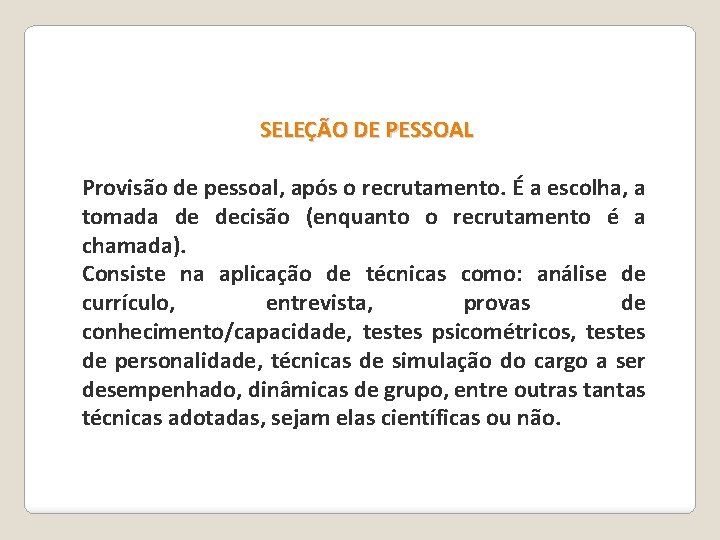 SELEÇÃO DE PESSOAL

Provisão de pessoal, após o recrutamento. É a escolha, a tomada de decisão (enquanto o recrutamento é a chamada).
Consiste na aplicação de técnicas como: análise de currículo, entrevista, provas de conhecimento/capacidade, testes psicométricos, testes de personalidade, técnicas de simulação do cargo a ser desempenhado, dinâmicas de grupo, entre outras tantas técnicas adotadas, sejam elas científicas ou não.